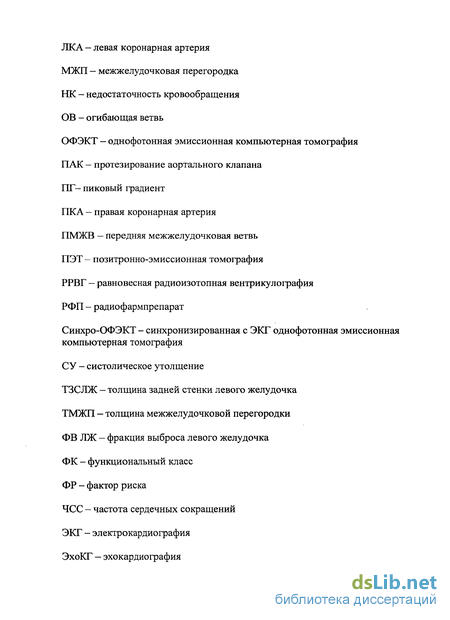 ЛКА – левая коронарная артерия

МЖП – межжелудочковая перегородка

НК – недостаточность кровообращения

ОВ – огибающая ветвь

ОФЭКТ – однофотонная эмиссионная компьютерная томография

ПАК – протезирование аортального клапана

ПГ– пиковый градиент

ПКА – правая коронарная артерия

ПМЖВ – передняя межжелудочковая ветвь

ПЭТ – позитронно-эмиссионная томография

РРВГ – равновесная радиоизотопная вентрикулография

РФП – радиофармпрепарат

Синхро-ОФЭКТ – синхронизированная с ЭКГ однофотонная эмиссионная компьютерная томография

СУ – систолическое утолщение

ТЗСЛЖ – толщина задней стенки левого желудочка

ТМЖП – толщина межжелудочковой перегородки

ФВ ЛЖ – фракция выброса левого желудочка

ФК – функциональный класс

ФР – фактор риска

ЧСС – частота сердечных сокращений

ЭКГ – электрокардиография

ЭхоКГ – эхокардиография

dsLib.net
библиотека диссертаций